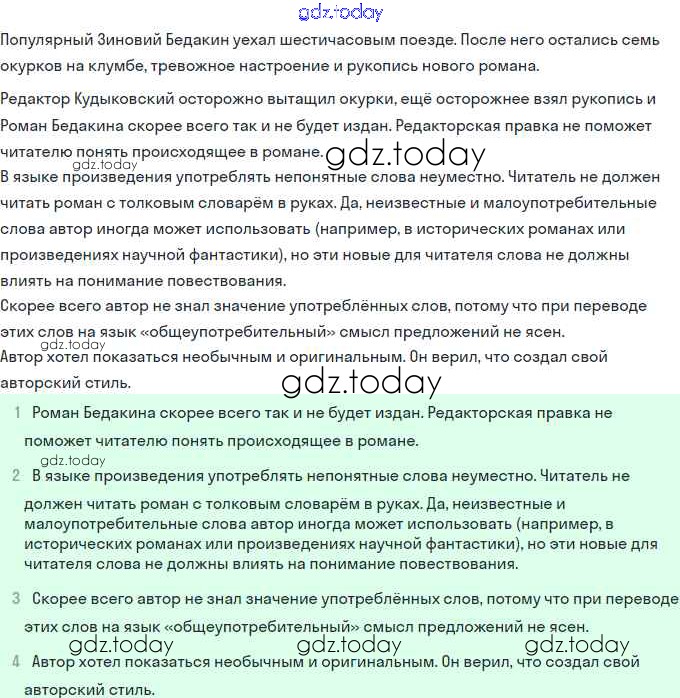 gdz.today

Популярный Зиновий Бедакин уехал шестичасовым поезде. После него остались семь окурков на клумбе, тревожное настроение и рукопись нового романа.

Редактор Кудыковский осторожно вытащил окурки, ещё осторожнее взял рукопись и Роман Бедакина скорее всего так и не будет издан. Редакторская правка не поможет читателю понять происходящее в романе. gdz.today
gdz.today
В языке произведения употреблять непонятные слова неуместно. Читатель не должен читать роман с толковым словарём в руках. Да, неизвестные и малоупотребительные слова автор иногда может использовать (например, в исторических романах или произведениях научной фантастики), но эти новые для читателя слова не должны влиять на понимание повествования.
Скорее всего автор не знал значение употреблённых слов, потому что при переводе этих слов на язык «общеупотребительный» смысл предложений не ясен.
gdz.today
Автор хотел показаться необычным и оригинальным. Он верил, что создал свой авторский стиль.
gdz.today

1 Роман Бедакина скорее всего так и не будет издан. Редакторская правка не поможет читателю понять происходящее в романе.
gdz.today
2 В языке произведения употреблять непонятные слова неуместно. Читатель не должен читать роман с толковым словарём в руках. Да, неизвестные и малоупотребительные слова автор иногда может использовать (например, в исторических романах или произведениях научной фантастики), но эти новые для читателя слова не должны влиять на понимание повествования.

3 Скорее всего автор не знал значение употреблённых слов, потому что при переводе этих слов на язык «общеупотребительный» смысл предложений не ясен.
gdz.today gdz.today gdz.today
4 Автор хотел показаться необычным и оригинальным. Он верил, что создал свой авторский стиль.